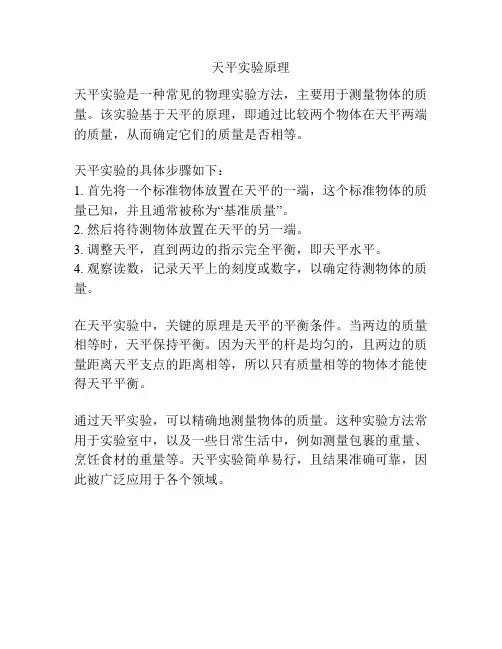 天平实验原理

天平实验是一种常见的物理实验方法，主要用于测量物体的质量。该实验基于天平的原理，即通过比较两个物体在天平两端的质量，从而确定它们的质量是否相等。

天平实验的具体步骤如下：
1. 首先将一个标准物体放置在天平的一端，这个标准物体的质量已知，并且通常被称为“基准质量”。
2. 然后将待测物体放置在天平的另一端。
3. 调整天平，直到两边的指示完全平衡，即天平水平。
4. 观察读数，记录天平上的刻度或数字，以确定待测物体的质量。

在天平实验中，关键的原理是天平的平衡条件。当两边的质量相等时，天平保持平衡。因为天平的杆是均匀的，且两边的质量距离天平支点的距离相等，所以只有质量相等的物体才能使得天平平衡。

通过天平实验，可以精确地测量物体的质量。这种实验方法常用于实验室中，以及一些日常生活中，例如测量包裹的重量、烹饪食材的重量等。天平实验简单易行，且结果准确可靠，因此被广泛应用于各个领域。